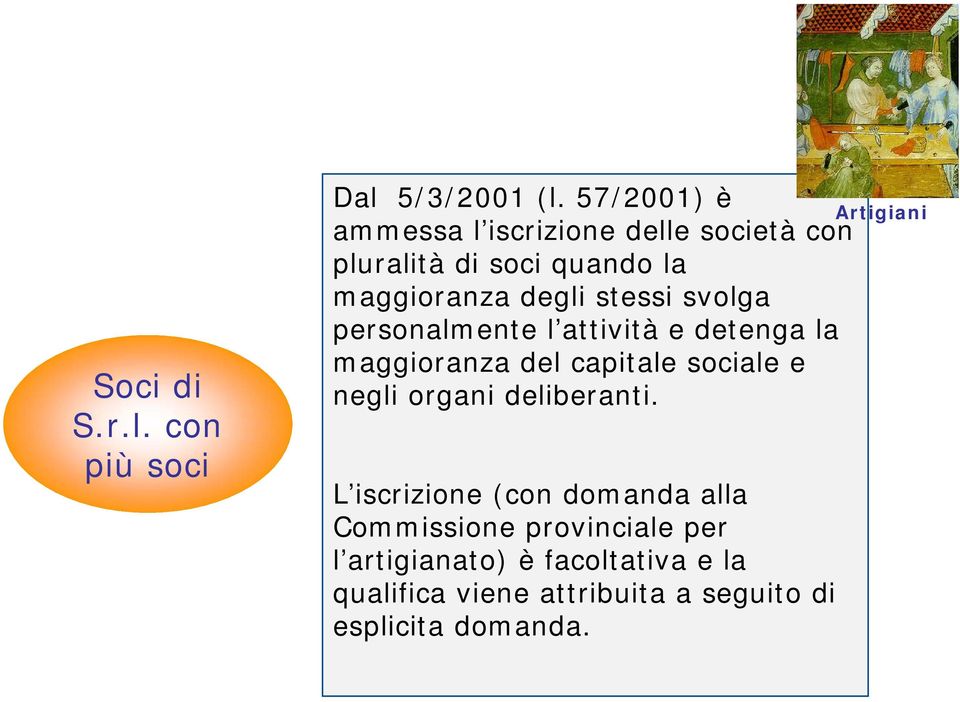 Artigiani

Soci di S.r.l. con più soci

Dal 5/3/2001 (l. 57/2001) è ammessa l'iscrizione delle società con pluralità di soci quando la maggioranza degli stessi svolga personalmente l'attività e detenga la maggioranza del capitale sociale e negli organi deliberanti.

L'iscrizione (con domanda alla Commissione provinciale per l'artigianato) è facoltativa e la qualifica viene attribuita a seguito di esplicita domanda.